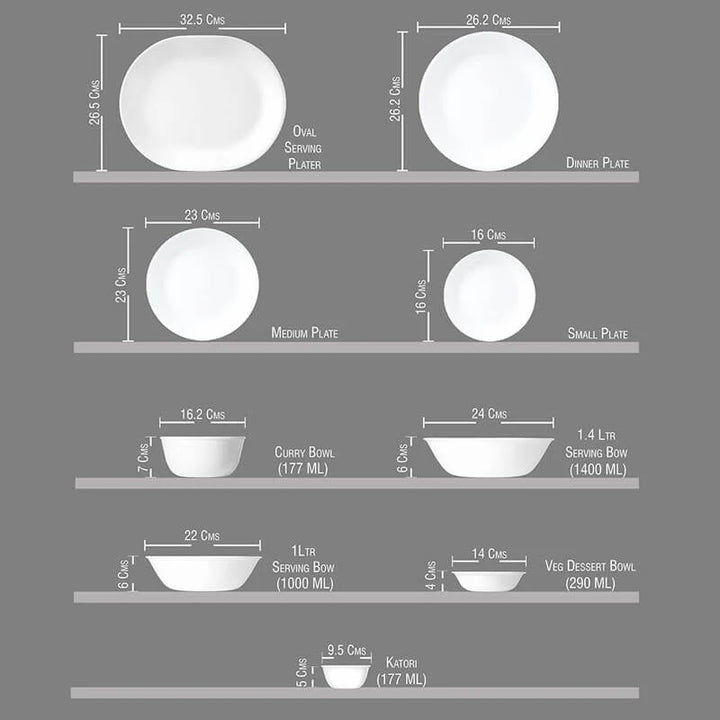 32.5 Cms
26.5 Cms
Oval Serving Plater

26.2 Cms
26.2 Cms
Dinner Plate

23 Cms
23 Cms
Medium Plate

16 Cms
16 Cms
Small Plate

16.2 Cms
7 Cms
Curry Bowl (177 ML)

24 Cms
6 Cms
1.4 Ltr Serving Bow (1400 ML)

22 Cms
6 Cms
1Ltr Serving Bow (1000 ML)

14 Cms
4 Cms
Veg Dessert Bowl (290 ML)

9.5 Cms
5 Cms
Katori (177 ML)